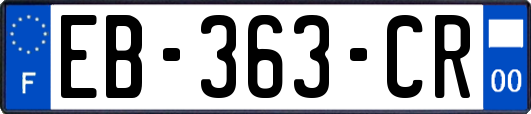 F
EB-363-CR
00